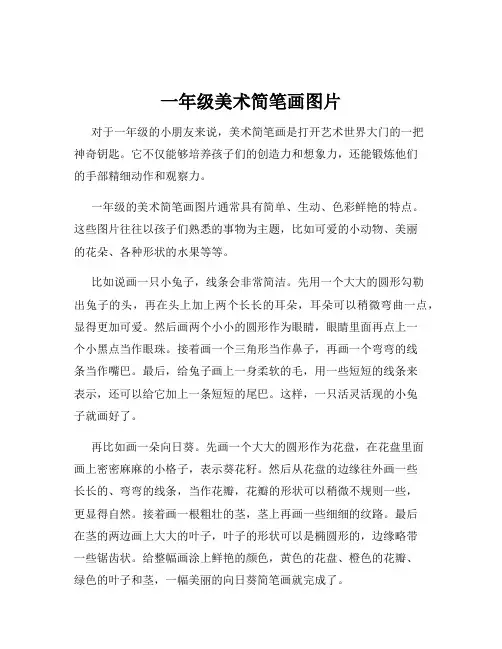 一年级美术简笔画图片

对于一年级的小朋友来说，美术简笔画是打开艺术世界大门的一把神奇钥匙。它不仅能够培养孩子们的创造力和想象力，还能锻炼他们的手部精细动作和观察力。

一年级的美术简笔画图片通常具有简单、生动、色彩鲜艳的特点。这些图片往往以孩子们熟悉的事物为主题，比如可爱的小动物、美丽的花朵、各种形状的水果等等。

比如说画一只小兔子，线条会非常简洁。先用一个大大的圆形勾勒出兔子的头，再在头上加上两个长长的耳朵，耳朵可以稍微弯曲一点，显得更加可爱。然后画两个小小的圆形作为眼睛，眼睛里面再点上一个小黑点当作眼珠。接着画一个三角形当作鼻子，再画一个弯弯的线条当作嘴巴。最后，给兔子画上一身柔软的毛，用一些短短的线条来表示，还可以给它加上一条短短的尾巴。这样，一只活灵活现的小兔子就画好了。

再比如画一朵向日葵。先画一个大大的圆形作为花盘，在花盘里面画上密密麻麻的小格子，表示葵花籽。然后从花盘的边缘往外画一些长长的、弯弯的线条，当作花瓣，花瓣的形状可以稍微不规则一些，更显得自然。接着画一根粗壮的茎，茎上再画一些细细的纹路。最后在茎的两边画上大大的叶子，叶子的形状可以是椭圆形的，边缘略带一些锯齿状。给整幅画涂上鲜艳的颜色，黄色的花盘、橙色的花瓣、绿色的叶子和茎，一幅美丽的向日葵简笔画就完成了。